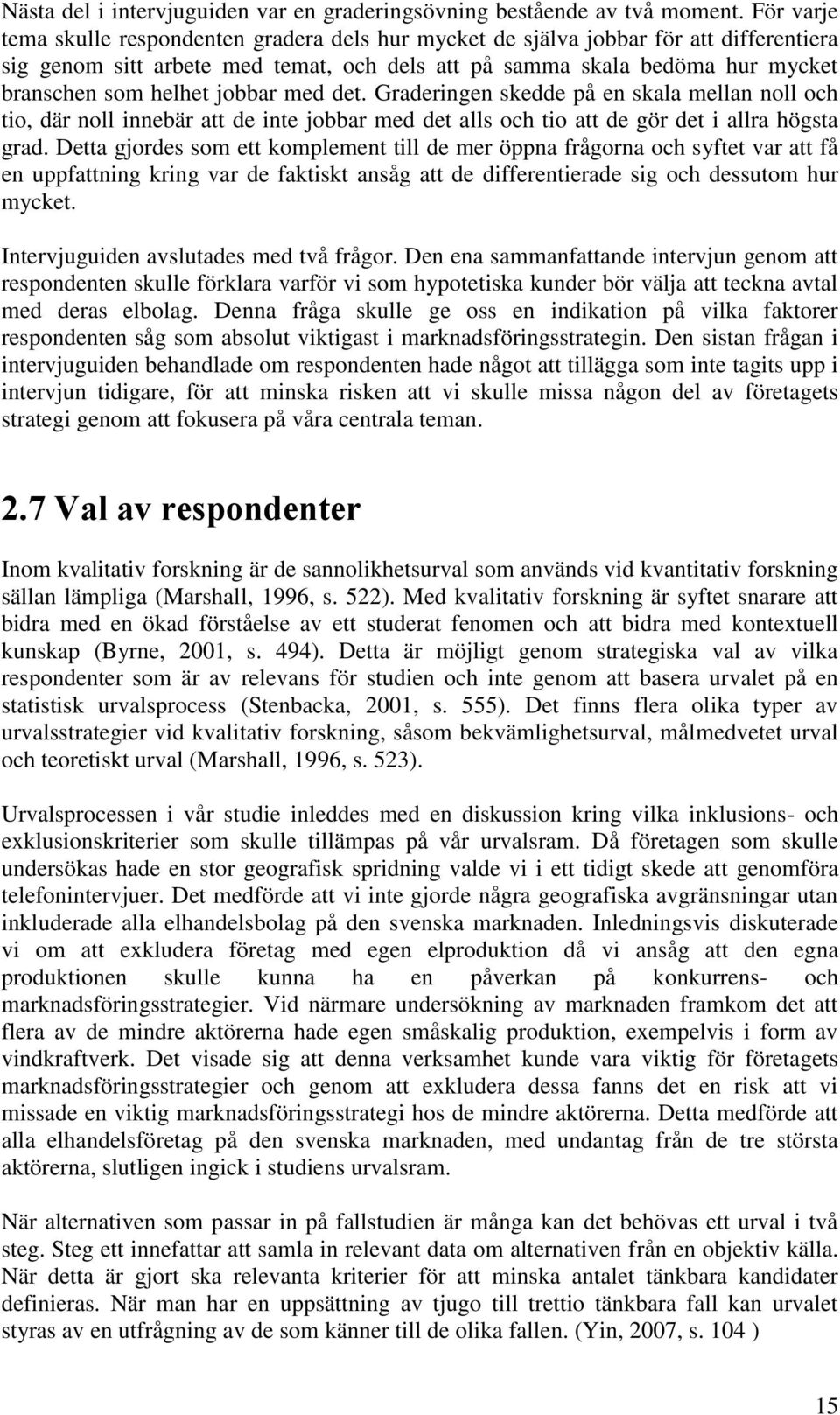 Nästa del i intervjuguiden var en graderingsövning bestående av två moment. För varje tema skulle respondenten gradera dels hur mycket de själva jobbar för att differentiera sig genom sitt arbete med temat, och dels att på samma skala bedöma hur mycket branschen som helhet jobbar med det. Graderingen skedde på en skala mellan noll och tio, där noll innebär att de inte jobbar med det alls och tio att de gör det i allra högsta grad. Detta gjordes som ett komplement till de mer öppna frågorna och syftet var att få en uppfattning kring var de faktiskt ansåg att de differentierade sig och dessutom hur mycket.

Intervjuguiden avslutades med två frågor. Den ena sammanfattande intervjun genom att respondenten skulle förklara varför vi som hypotetiska kunder bör välja att teckna avtal med deras elbolag. Denna fråga skulle ge oss en indikation på vilka faktorer respondenten såg som absolut viktigast i marknadsföringsstrategin. Den sistan frågan i intervjuguiden behandlade om respondenten hade något att tillägga som inte tagits upp i intervjun tidigare, för att minska risken att vi skulle missa någon del av företagets strategi genom att fokusera på våra centrala teman.

2.7 Val av respondenter

Inom kvalitativ forskning är de sannolikhetsurval som används vid kvantitativ forskning sällan lämpliga (Marshall, 1996, s. 522). Med kvalitativ forskning är syftet snarare att bidra med en ökad förståelse av ett studerat fenomen och att bidra med kontextuell kunskap (Byrne, 2001, s. 494). Detta är möjligt genom strategiska val av vilka respondenter som är av relevans för studien och inte genom att basera urvalet på en statistisk urvalsprocess (Stenbacka, 2001, s. 555). Det finns flera olika typer av urvalsstrategier vid kvalitativ forskning, såsom bekvämlighetsurval, målmedvetet urval och teoretiskt urval (Marshall, 1996, s. 523).

Urvalsprocessen i vår studie inleddes med en diskussion kring vilka inklusions- och exklusionskriterier som skulle tillämpas på vår urvalsram. Då företagen som skulle undersökas hade en stor geografisk spridning valde vi i ett tidigt skede att genomföra telefonintervjuer. Det medförde att vi inte gjorde några geografiska avgränsningar utan inkluderade alla elhandelsbolag på den svenska marknaden. Inledningsvis diskuterade vi om att exkludera företag med egen elproduktion då vi ansåg att den egna produktionen skulle kunna ha en påverkan på konkurrens- och marknadsföringsstrategier. Vid närmare undersökning av marknaden framkom det att flera av de mindre aktörerna hade egen småskalig produktion, exempelvis i form av vindkraftverk. Det visade sig att denna verksamhet kunde vara viktig för företagets marknadsföringsstrategier och genom att exkludera dessa fanns det en risk att vi missade en viktig marknadsföringsstrategi hos de mindre aktörerna. Detta medförde att alla elhandelsföretag på den svenska marknaden, med undantag från de tre största aktörerna, slutligen ingick i studiens urvalsram.

När alternativen som passar in på fallstudien är många kan det behövas ett urval i två steg. Steg ett innefattar att samla in relevant data om alternativen från en objektiv källa. När detta är gjort ska relevanta kriterier för att minska antalet tänkbara kandidater definieras. När man har en uppsättning av tjugo till trettio tänkbara fall kan urvalet styras av en utfrågning av de som känner till de olika fallen. (Yin, 2007, s. 104 )

15